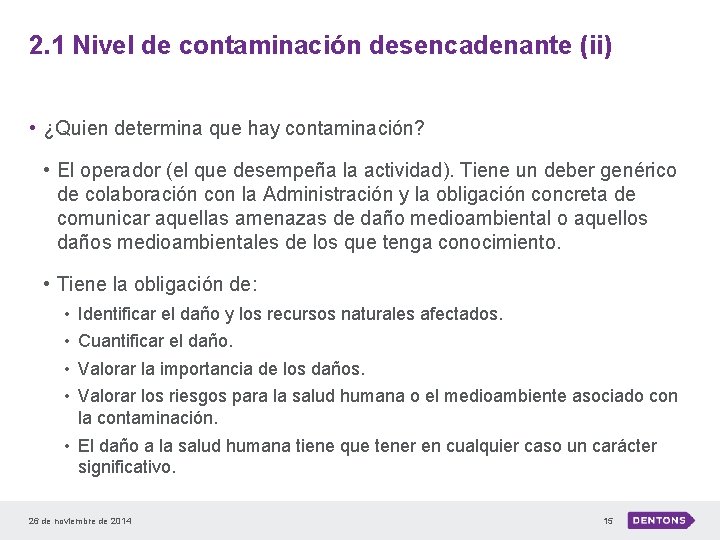 2.1 Nivel de contaminación desencadenante (ii)

• ¿Quien determina que hay contaminación?

• El operador (el que desempeña la actividad). Tiene un deber genérico de colaboración con la Administración y la obligación concreta de comunicar aquellas amenazas de daño medioambiental o aquellos daños medioambientales de los que tenga conocimiento.

• Tiene la obligación de:

• Identificar el daño y los recursos naturales afectados.

• Cuantificar el daño.

• Valorar la importancia de los daños.

• Valorar los riesgos para la salud humana o el medioambiente asociado con la contaminación.

• El daño a la salud humana tiene que tener en cualquier caso un carácter significativo.

26 de noviembre de 2014

15

DENTONS